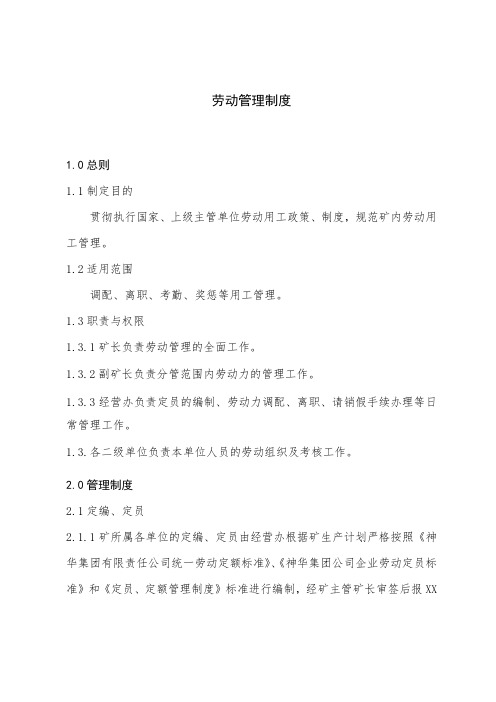 劳动管理制度

1.0 总则

1.1 制定目的

贯彻执行国家、上级主管单位劳动用工政策、制度，规范矿内劳动用工管理。

1.2 适用范围

调配、离职、考勤、奖惩等用工管理。

1.3 职责与权限

1.3.1 矿长负责劳动管理的全面工作。

1.3.2 副矿长负责分管范围内劳动力的管理工作。

1.3.3 经营办负责定员的编制、劳动力调配、离职、请销假手续办理等日常管理工作。

1.3. 各二级单位负责本单位人员的劳动组织及考核工作。

2.0 管理制度

2.1 定编、定员

2.1.1 矿所属各单位的定编、定员由经营办根据矿生产计划严格按照《神华集团有限责任公司统一劳动定额标准》、《神华集团公司企业劳动定员标准》和《定员、定额管理制度》标准进行编制，经矿主管矿长审签后报 XX